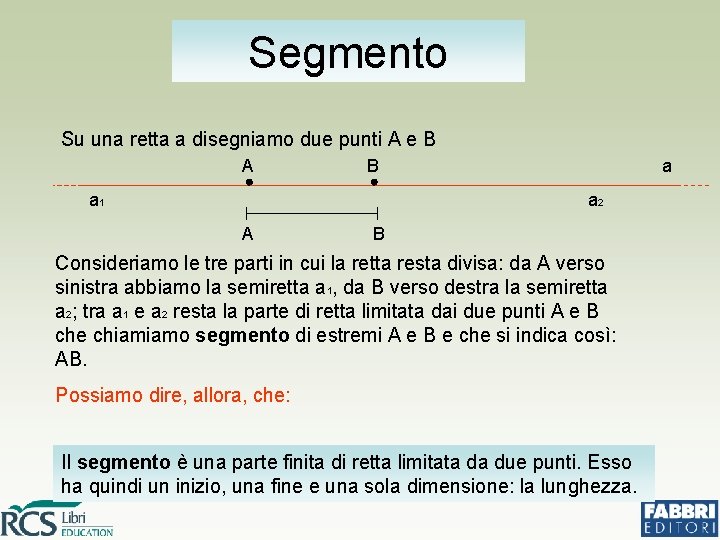 Segmento

Su una retta a disegniamo due punti A e B

A B a

$a_1$ $a_2$

A B

Consideriamo le tre parti in cui la retta resta divisa: da A verso sinistra abbiamo la semiretta $a_1$, da B verso destra la semiretta $a_2$; tra $a_1$ e $a_2$ resta la parte di retta limitata dai due punti A e B che chiamiamo segmento di estremi A e B e che si indica così: AB.

Possiamo dire, allora, che:

Il segmento è una parte finita di retta limitata da due punti. Esso ha quindi un inizio, una fine e una sola dimensione: la lunghezza.

RCS Libri EDUCATION

FABBRI EDITORI